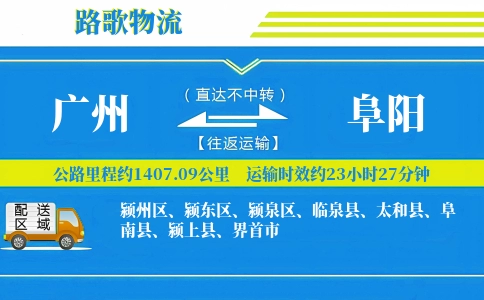 路歌物流

广州

（直达不中转）

【往返运输】

阜阳

公路里程约1407.09公里 运输时效约23小时27分钟

配送区域

颍州区、颍东区、颍泉区、临泉县、太和县、阜南县、颍上县、界首市